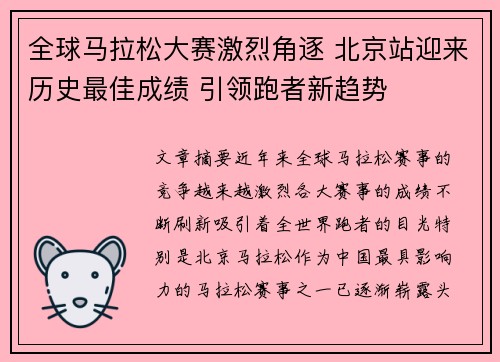 全球马拉松大赛激烈角逐 北京站迎来历史最佳成绩 引领跑者新趋势

文章摘要近年来全球马拉松赛事的竞争越来越激烈各大赛事的成绩不断刷新吸引着全世界跑者的目光特别是北京马拉松作为中国最具影响力的马拉松赛事之一已逐渐崭露头